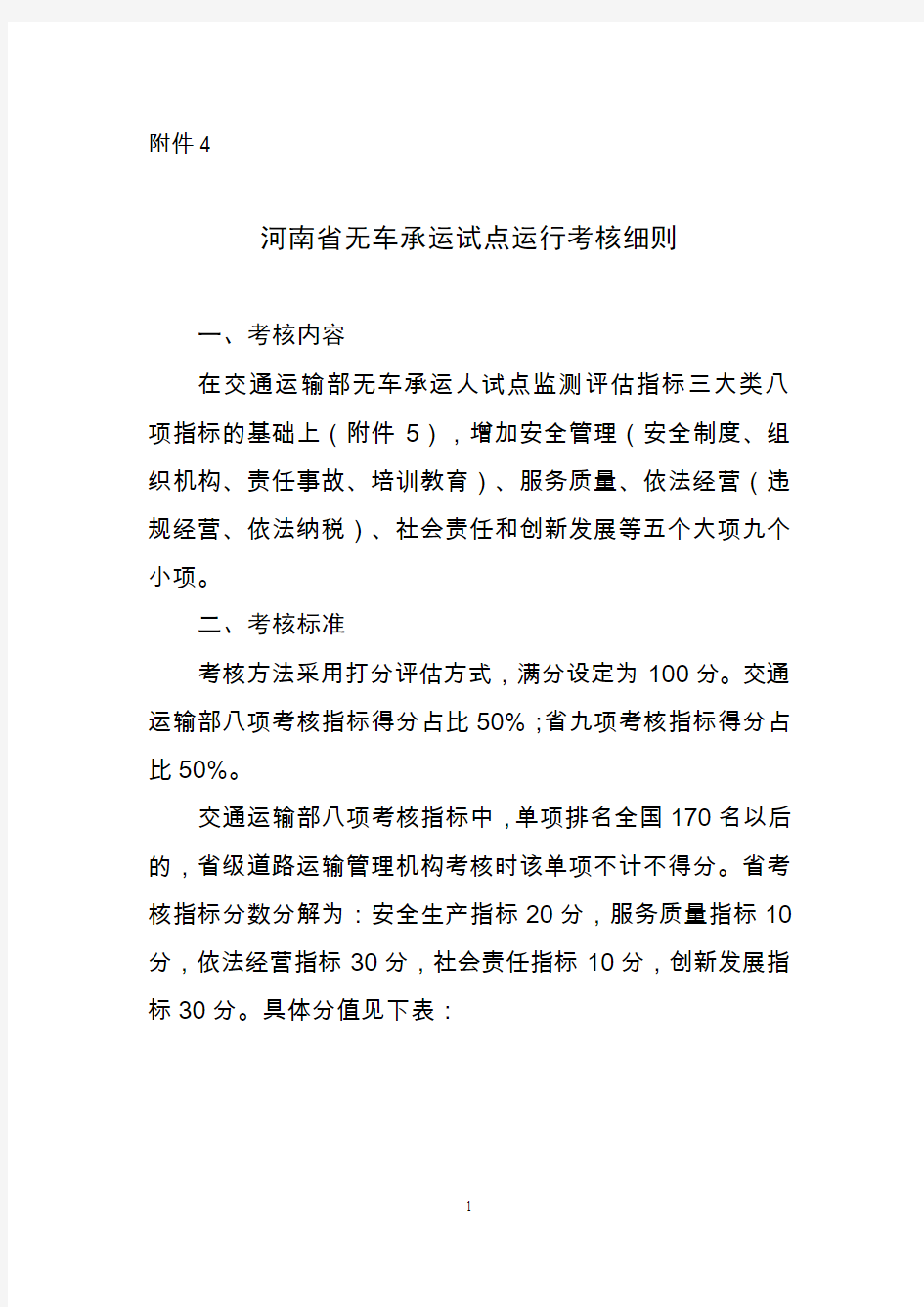 附件 4

河南省无车承运试点运行考核细则

一、考核内容

在交通运输部无车承运人试点监测评估指标三大类八项指标的基础上（附件 5），增加安全管理（安全制度、组织机构、责任事故、培训教育）、服务质量、依法经营（违规经营、依法纳税）、社会责任和创新发展等五个大项九个小项。

二、考核标准

考核方法采用打分评估方式，满分设定为 100 分。交通运输部八项考核指标得分占比 50%；省九项考核指标得分占比 50%。

交通运输部八项考核指标中，单项排名全国 170 名以后的，省级道路运输管理机构考核时该单项不计不得分。省考核指标分数分解为：安全生产指标 20 分，服务质量指标 10 分，依法经营指标 30 分，社会责任指标 10 分，创新发展指标 30 分。具体分值见下表：

1